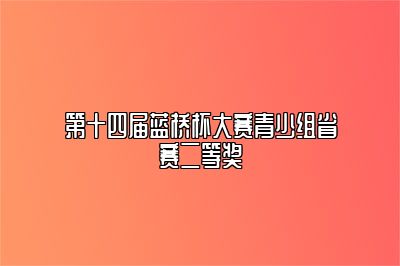 第十四届蓝桥杯大赛青少组省赛二等奖